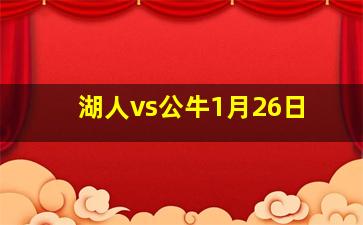 湖人vs公牛1月26日